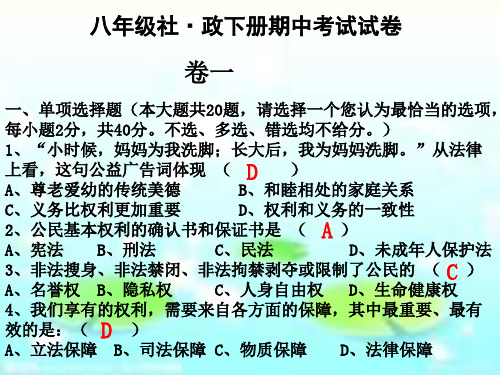 八年级社·政下册期中考试试卷

卷一

一、单项选择题（本大题共20题，请选择一个您认为最恰当的选项，每小题2分，共40分。不选、多选、错选均不给分。）
1、“小时候，妈妈为我洗脚；长大后，我为妈妈洗脚。”从法律上看，这句公益广告词体现 （ D ）
A、尊老爱幼的传统美德 B、和睦相处的家庭关系
C、义务比权利更加重要 D、权利和义务的一致性
2、公民基本权利的确认书和保证书是 （ A ）
A、宪法 B、刑法 C、民法 D、未成年人保护法
3、非法搜身、非法禁闭、非法拘禁剥夺或限制了公民的 （ C ）
A、名誉权 B、隐私权 C、人身自由权 D、生命健康权
4、我们享有的权利，需要来自各方面的保障，其中最重要、最有效的是：（ D ）
A、立法保障 B、司法保障 C、物质保障 D、法律保障